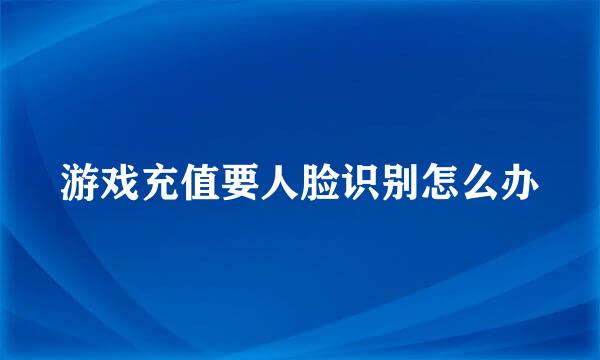 游戏充值要人脸识别怎么办